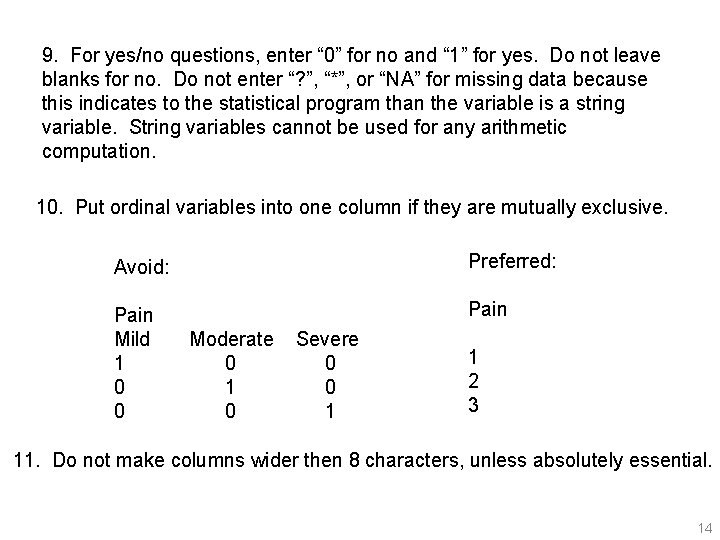 9. For yes/no questions, enter “0” for no and “1” for yes. Do not leave blanks for no. Do not enter “?”, “*”, or “NA” for missing data because this indicates to the statistical program than the variable is a string variable. String variables cannot be used for any arithmetic computation.

10. Put ordinal variables into one column if they are mutually exclusive.

Avoid:

Pain

| Mild | Moderate | Severe |
|---|---|---|
| 1 | 0 | 0 |
| 0 | 1 | 0 |
| 0 | 0 | 1 |

Preferred:

Pain

1
2
3

11. Do not make columns wider then 8 characters, unless absolutely essential.

14